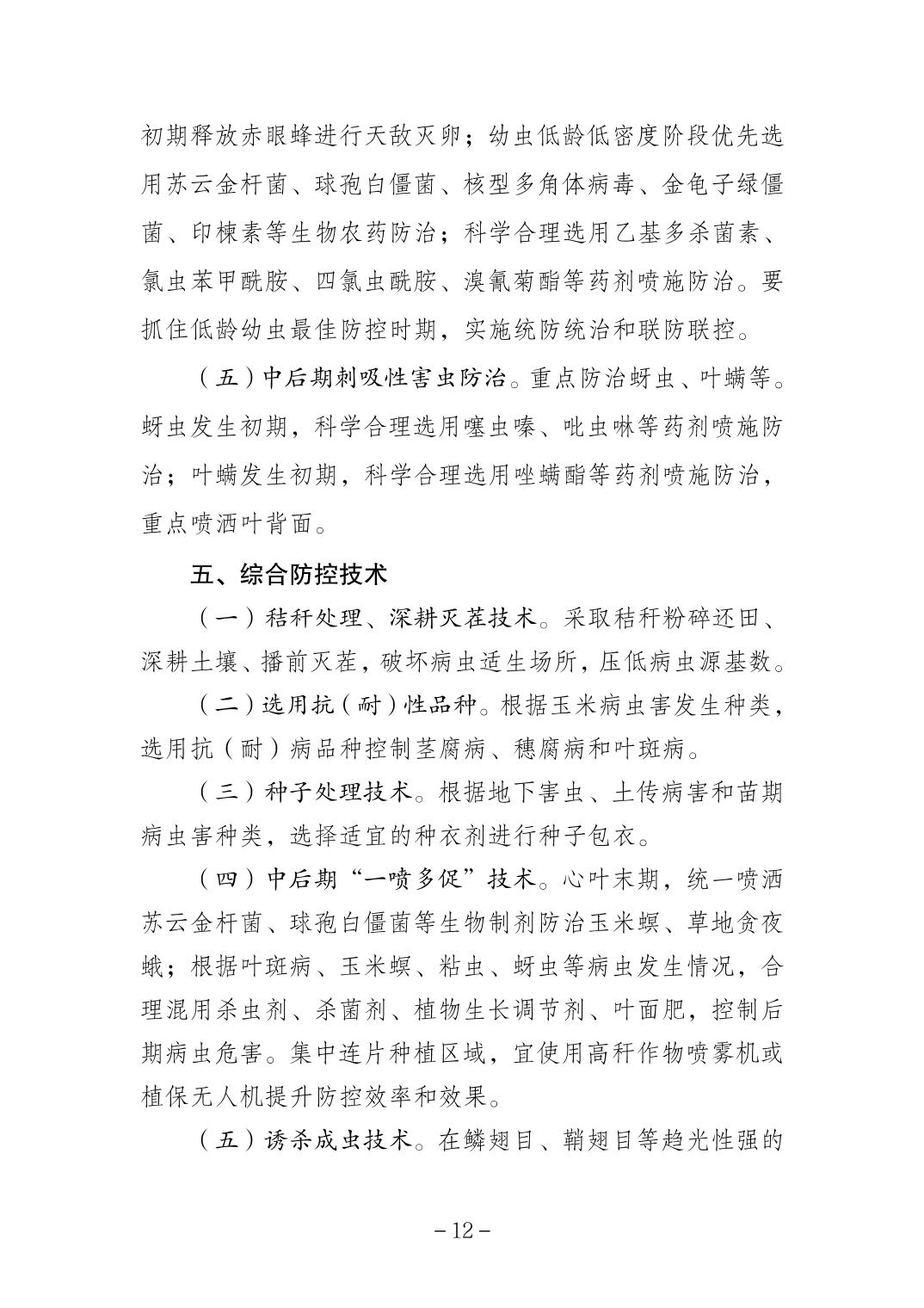 初期释放赤眼蜂进行天敌灭卵；幼虫低龄低密度阶段优先选用苏云金杆菌、球孢白僵菌、核型多角体病毒、金龟子绿僵菌、印楝素等生物农药防治；科学合理选用乙基多杀菌素、氯虫苯甲酰胺、四氯虫酰胺、溴氰菊酯等药剂喷施防治。要抓住低龄幼虫最佳防控时期，实施统防统治和联防联控。

（五）中后期刺吸性害虫防治。重点防治蚜虫、叶螨等。蚜虫发生初期，科学合理选用噻虫嗪、吡虫啉等药剂喷施防治；叶螨发生初期，科学合理选用唑螨酯等药剂喷施防治，重点喷洒叶背面。

五、综合防控技术

（一）秸秆处理、深耕灭茬技术。采取秸秆粉碎还田、深耕土壤、播前灭茬，破坏病虫适生场所，压低病虫源基数。

（二）选用抗（耐）性品种。根据玉米病虫害发生种类，选用抗（耐）病品种控制茎腐病、穗腐病和叶斑病。

（三）种子处理技术。根据地下害虫、土传病害和苗期病虫害种类，选择适宜的种衣剂进行种子包衣。

（四）中后期“一喷多促”技术。心叶末期，统一喷洒苏云金杆菌、球孢白僵菌等生物制剂防治玉米螟、草地贪夜蛾；根据叶斑病、玉米螟、粘虫、蚜虫等病虫发生情况，合理混用杀虫剂、杀菌剂、植物生长调节剂、叶面肥，控制后期病虫危害。集中连片种植区域，宜使用高秆作物喷雾机或植保无人机提升防控效率和效果。

（五）诱杀成虫技术。在鳞翅目、鞘翅目等趋光性强的

-12-